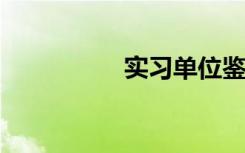 实习单位鉴